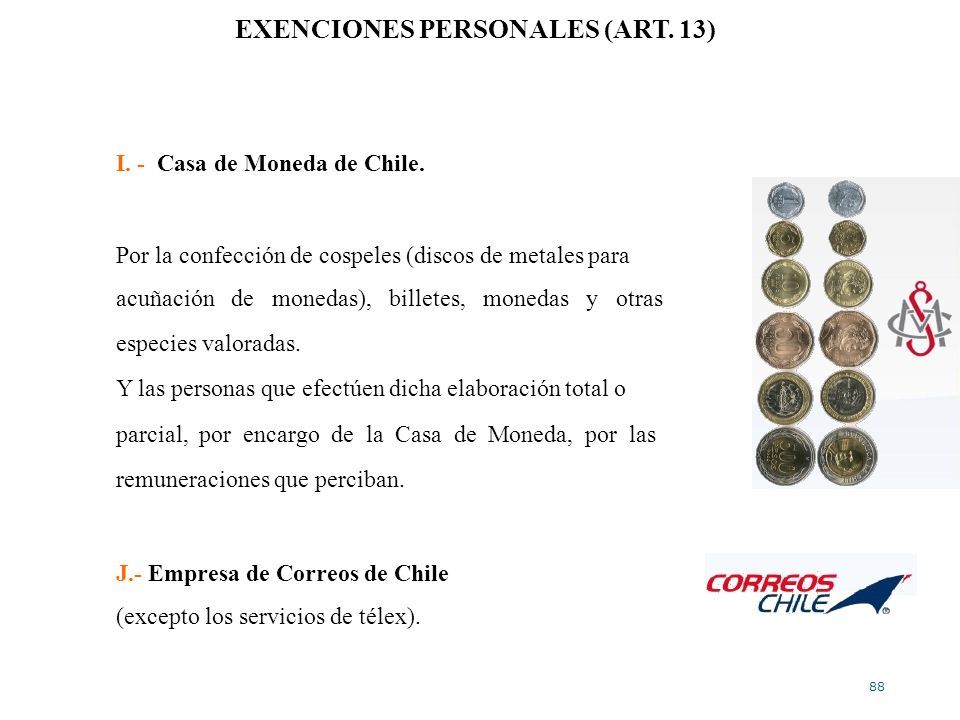 EXENCIONES PERSONALES (ART. 13)

I. - Casa de Moneda de Chile.

Por la confección de cospeles (discos de metales para acuñación de monedas), billetes, monedas y otras especies valoradas.
Y las personas que efectúen dicha elaboración total o parcial, por encargo de la Casa de Moneda, por las remuneraciones que perciban.

J.- Empresa de Correos de Chile
(excepto los servicios de télex).

CORREOS CHILE

88